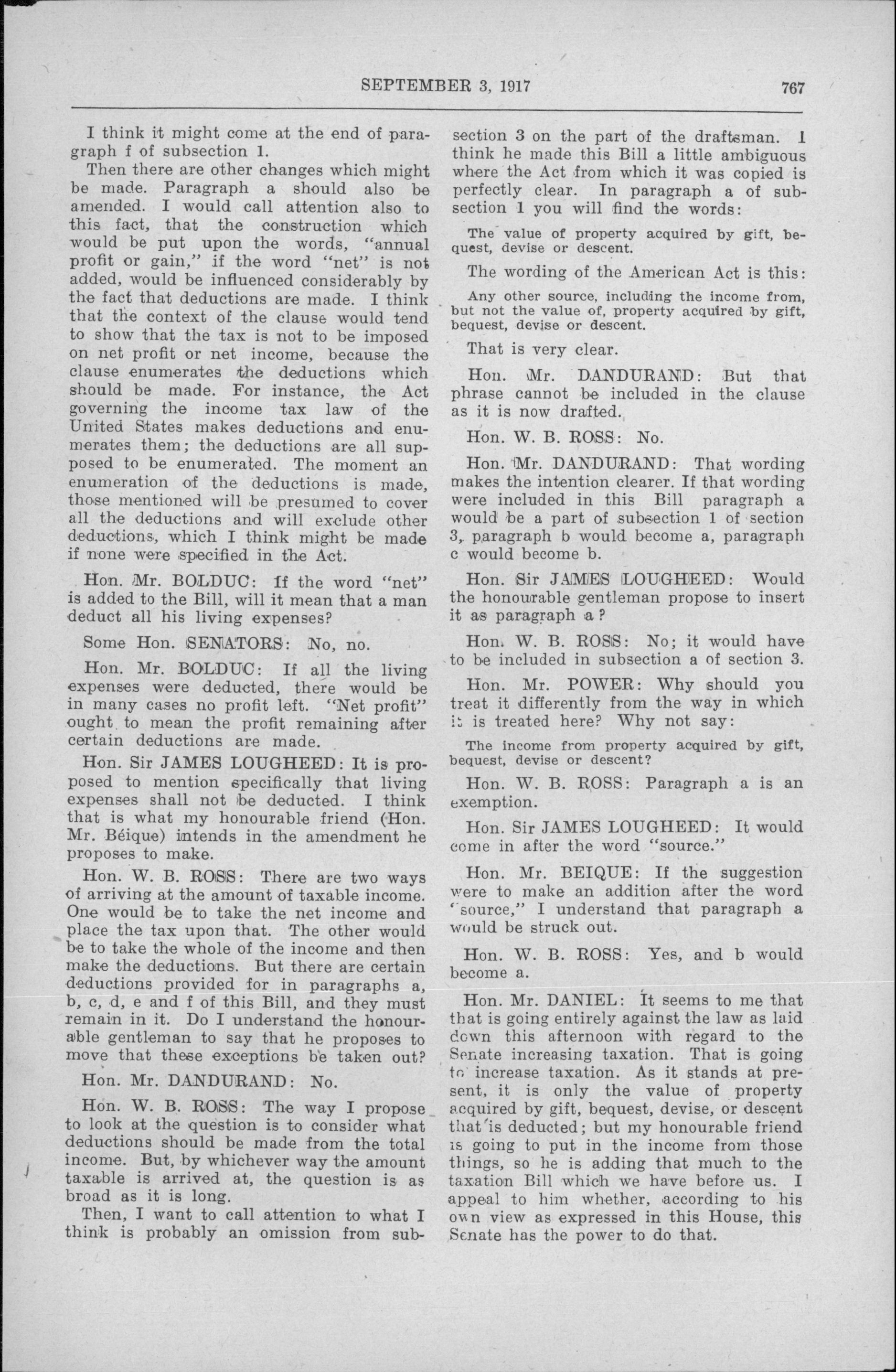 SEPTEMBER 3, 1917 767

I think it might come at the end of paragraph f of subsection 1.

Then there are other changes which might be made. Paragraph a should also be amended. I would call attention also to this fact, that the construction which would be put upon the words, "annual profit or gain," if the word "net" is not added, would be influenced considerably by the fact that deductions are made. I think that the context of the clause would tend to show that the tax is not to be imposed on net profit or net income, because the clause enumerates the deductions which should be made. For instance, the Act governing the income tax law of the United States makes deductions and enumerates them; the deductions are all supposed to be enumerated. The moment an enumeration of the deductions is made, those mentioned will be presumed to cover all the deductions and will exclude other deductions, which I think might be made if none were specified in the Act.

Hon. Mr. BOLDUC: If the word "net" is added to the Bill, will it mean that a man deduct all his living expenses?

Some Hon. SENATORS: No, no.

Hon. Mr. BOLDUC: If all the living expenses were deducted, there would be in many cases no profit left. "Net profit" ought to mean the profit remaining after certain deductions are made.

Hon. Sir JAMES LOUGHEED: It is proposed to mention specifically that living expenses shall not be deducted. I think that is what my honourable friend (Hon. Mr. Béique) intends in the amendment he proposes to make.

Hon. W. B. ROSS: There are two ways of arriving at the amount of taxable income. One would be to take the net income and place the tax upon that. The other would be to take the whole of the income and then make the deductions. But there are certain deductions provided for in paragraphs a, b, c, d, e and f of this Bill, and they must remain in it. Do I understand the honourable gentleman to say that he proposes to move that these exceptions be taken out?

Hon. Mr. DANDURAND: No.

Hon. W. B. ROSS: The way I propose to look at the question is to consider what deductions should be made from the total income. But, by whichever way the amount taxable is arrived at, the question is as broad as it is long.

Then, I want to call attention to what I think is probably an omission from subsection 3 on the part of the draftsman. I think he made this Bill a little ambiguous where the Act from which it was copied is perfectly clear. In paragraph a of subsection 1 you will find the words:

The value of property acquired by gift, bequest, devise or descent.

The wording of the American Act is this:

Any other source, including the income from, but not the value of, property acquired by gift, bequest, devise or descent.

That is very clear.

Hon. Mr. DANDURAND: But that phrase cannot be included in the clause as it is now drafted.

Hon. W. B. ROSS: No.

Hon. Mr. DANDURAND: That wording makes the intention clearer. If that wording were included in this Bill paragraph a would be a part of subsection 1 of section 3, paragraph b would become a, paragraph c would become b.

Hon. Sir JAMES LOUGHEED: Would the honourable gentleman propose to insert it as paragraph a?

Hon. W. B. ROSS: No; it would have to be included in subsection a of section 3.

Hon. Mr. POWER: Why should you treat it differently from the way in which it is treated here? Why not say:

The income from property acquired by gift, bequest, devise or descent?

Hon. W. B. ROSS: Paragraph a is an exemption.

Hon. Sir JAMES LOUGHEED: It would come in after the word "source."

Hon. Mr. BEIQUE: If the suggestion were to make an addition after the word "source," I understand that paragraph a would be struck out.

Hon. W. B. ROSS: Yes, and b would become a.

Hon. Mr. DANIEL: It seems to me that that is going entirely against the law as laid down this afternoon with regard to the Senate increasing taxation. That is going to increase taxation. As it stands at present, it is only the value of property acquired by gift, bequest, devise, or descent that is deducted; but my honourable friend is going to put in the income from those things, so he is adding that much to the taxation Bill which we have before us. I appeal to him whether, according to his own view as expressed in this House, this Senate has the power to do that.